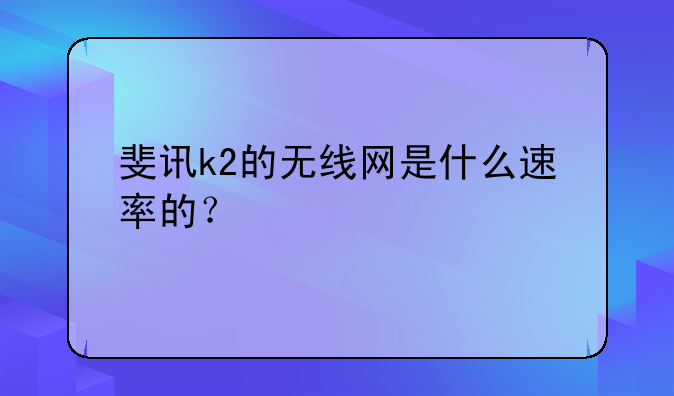 斐讯k2的无线网是什么速率的？